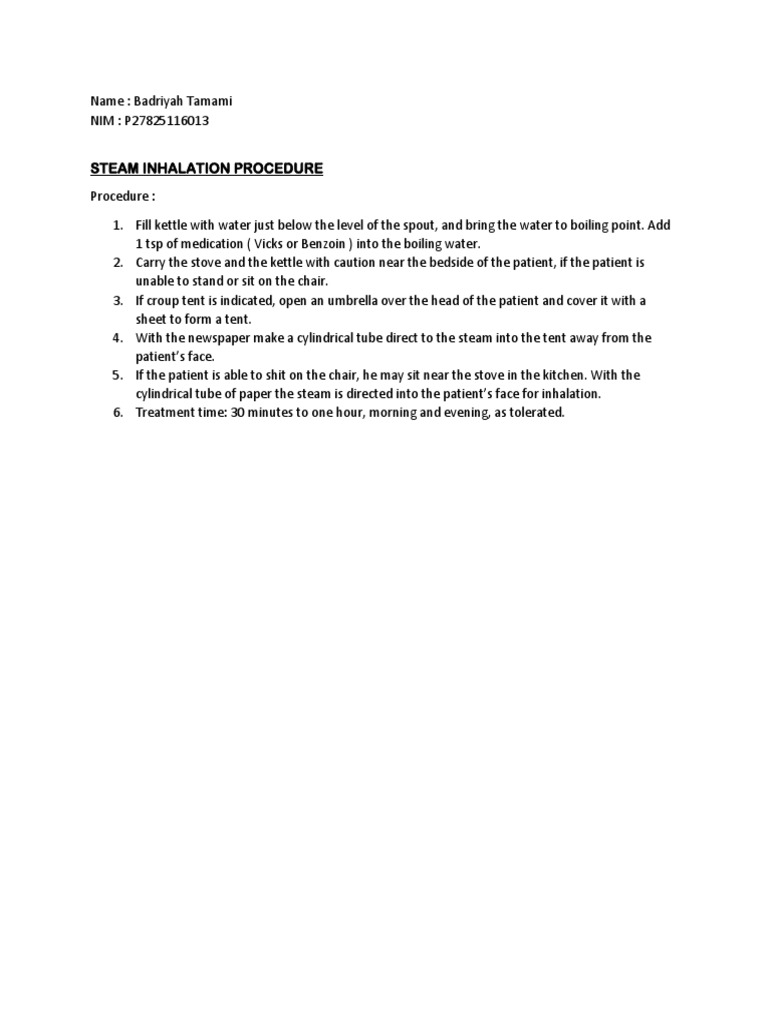 Name : Badriyah Tamami
NIM : P27825116013

STEAM INHALATION PROCEDURE

Procedure :

1. Fill kettle with water just below the level of the spout, and bring the water to boiling point. Add 1 tsp of medication ( Vicks or Benzoin ) into the boiling water.
2. Carry the stove and the kettle with caution near the bedside of the patient, if the patient is unable to stand or sit on the chair.
3. If croup tent is indicated, open an umbrella over the head of the patient and cover it with a sheet to form a tent.
4. With the newspaper make a cylindrical tube direct to the steam into the tent away from the patient's face.
5. If the patient is able to shit on the chair, he may sit near the stove in the kitchen. With the cylindrical tube of paper the steam is directed into the patient's face for inhalation.
6. Treatment time: 30 minutes to one hour, morning and evening, as tolerated.